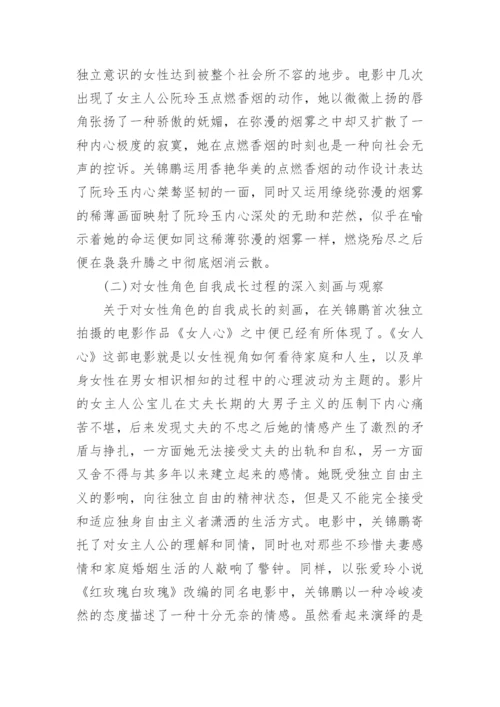 独立意识的女性达到被整个社会所不容的地步。电影中几次出现了女主人公阮玲玉点燃香烟的动作，她以微微上扬的唇角张扬了一种骄傲的妩媚，在弥漫的烟雾之中却又扩散了一种内心极度的寂寞，她在点燃香烟的时刻也是一种向社会无声的控诉。关锦鹏运用香艳华美的点燃香烟的动作设计表达了阮玲玉内心桀骜坚韧的一面，同时又运用缭绕弥漫的烟雾的稀薄画面映射了阮玲玉内心深处的无助和茫然，似乎在喻示着她的命运便如同这稀薄弥漫的烟雾一样，燃烧殆尽之后便在袅袅升腾之中彻底烟消云散。

（二）对女性角色自我成长过程的深入刻画与观察

关于对女性角色的自我成长的刻画，在关锦鹏首次独立拍摄的电影作品《女人心》之中便已经有所体现了。《女人心》这部电影就是以女性视角如何看待家庭和人生，以及单身女性在男女相识相知的过程中的心理波动为主题的。影片的女主人公宝儿在丈夫长期的大男子主义的压制下内心痛苦不堪，后来发现丈夫的不忠之后她的情感产生了激烈的矛盾与挣扎，一方面她无法接受丈夫的出轨和自私，另一方面又舍不得与其多年以来建立起来的感情。她既受独立自由主义的影响，向往独立自由的精神状态，但是又不能完全接受和适应独身自由主义者潇洒的生活方式。电影中，关锦鹏寄托了对女主人公的理解和同情，同时也对那些不珍惜夫妻感情和家庭婚姻生活的人敲响了警钟。同样，以张爱玲小说《红玫瑰白玫瑰》改编的同名电影中，关锦鹏以一种冷峻凌然的态度描述了一种十分无奈的情感。虽然看起来演绎的是